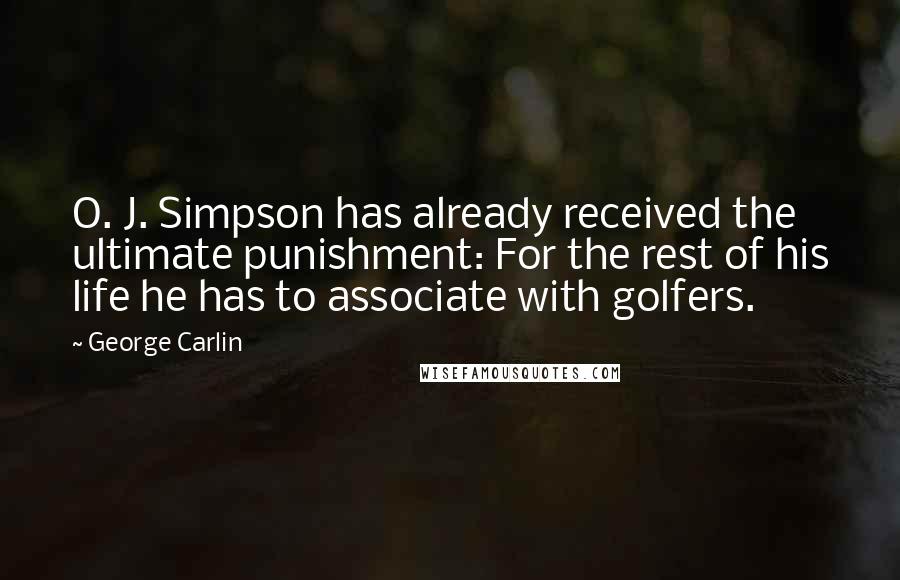 O. J. Simpson has already received the ultimate punishment: For the rest of his life he has to associate with golfers.

~ George Carlin

WISEFAMOUSQUOTES.COM